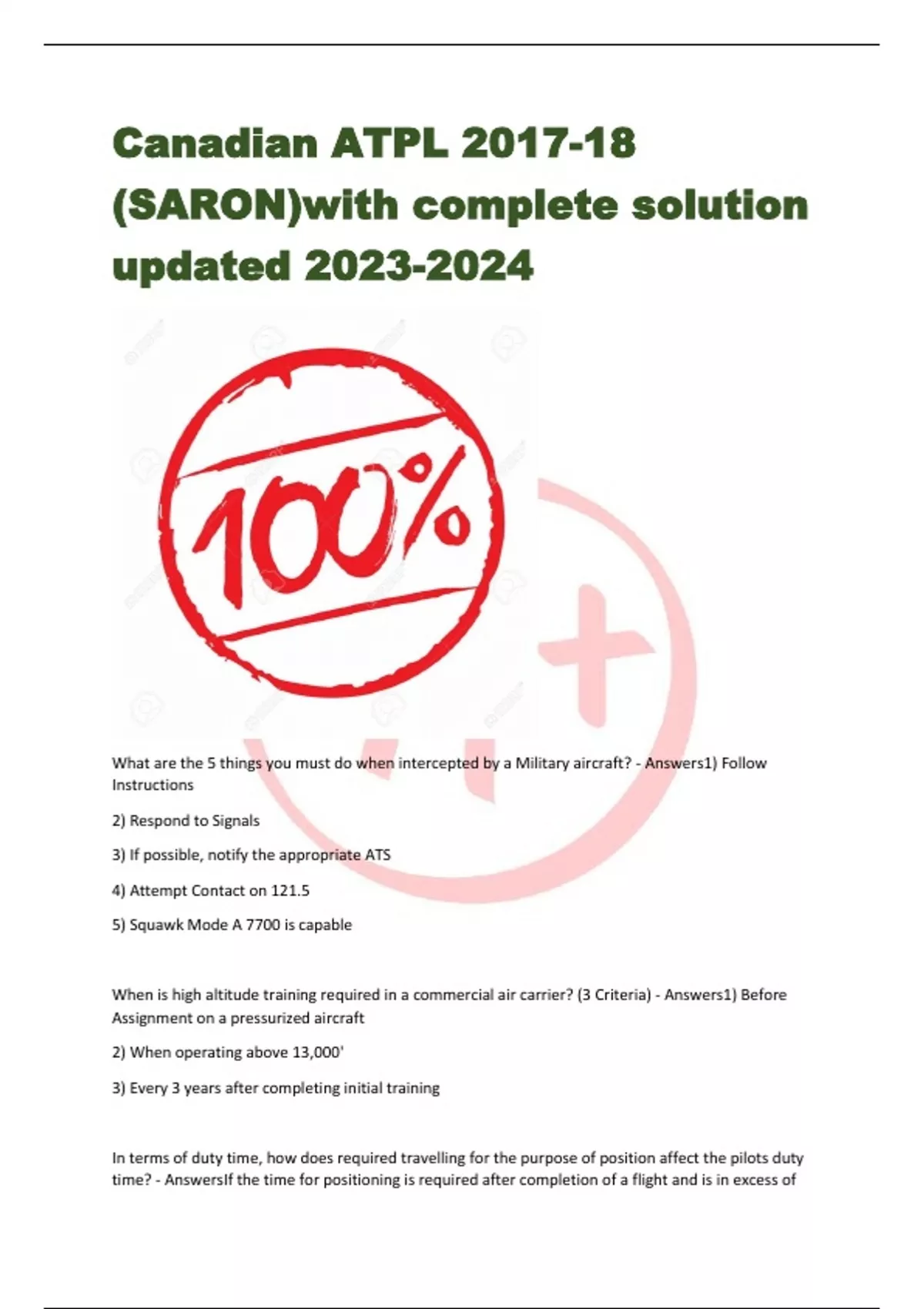 Canadian ATPL 2017-18 (SARON)with complete solution updated 2023-2024

100%

What are the 5 things you must do when intercepted by a Military aircraft? - Answers1) Follow Instructions

2) Respond to Signals

3) If possible, notify the appropriate ATS

4) Attempt Contact on 121.5

5) Squawk Mode A 7700 is capable

When is high altitude training required in a commercial air carrier? (3 Criteria) - Answers1) Before Assignment on a pressurized aircraft

2) When operating above 13,000'

3) Every 3 years after completing initial training

In terms of duty time, how does required travelling for the purpose of position affect the pilots duty time? - AnswersIf the time for positioning is required after completion of a flight and is in excess of